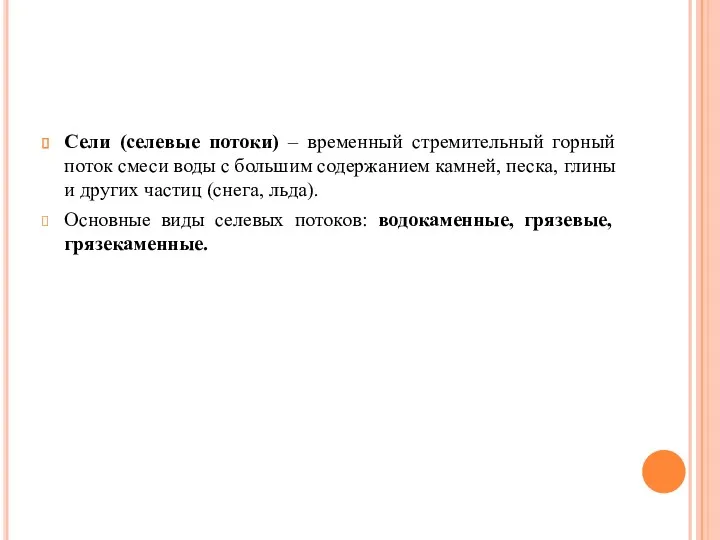 Сели (селевые потоки) – временный стремительный горный поток смеси воды с большим содержанием камней, песка, глины и других частиц (снега, льда).

Основные виды селевых потоков: водокаменные, грязевые, грязекаменные.